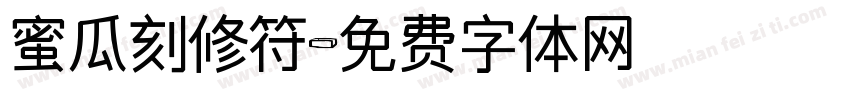 蜜瓜刻修符-免费字体网

www.mian fei zi ti.com